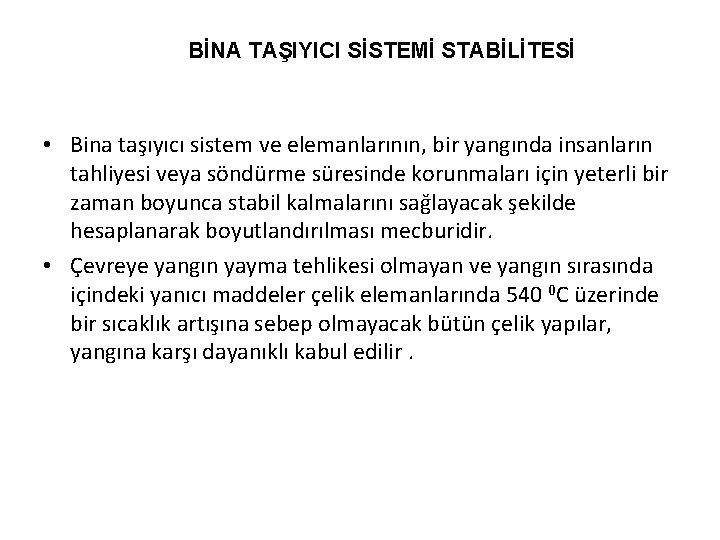 BİNA TAŞIYICI SİSTEMİ STABİLİTESİ

• Bina taşıyıcı sistem ve elemanlarının, bir yangında insanların tahliyesi veya söndürme süresinde korunmaları için yeterli bir zaman boyunca stabil kalmalarını sağlayacak şekilde hesaplanarak boyutlandırılması mecburidir.

• Çevreye yangın yayma tehlikesi olmayan ve yangın sırasında içindeki yanıcı maddeler çelik elemanlarında 540 $^0$C üzerinde bir sıcaklık artışına sebep olmayacak bütün çelik yapılar, yangına karşı dayanıklı kabul edilir .